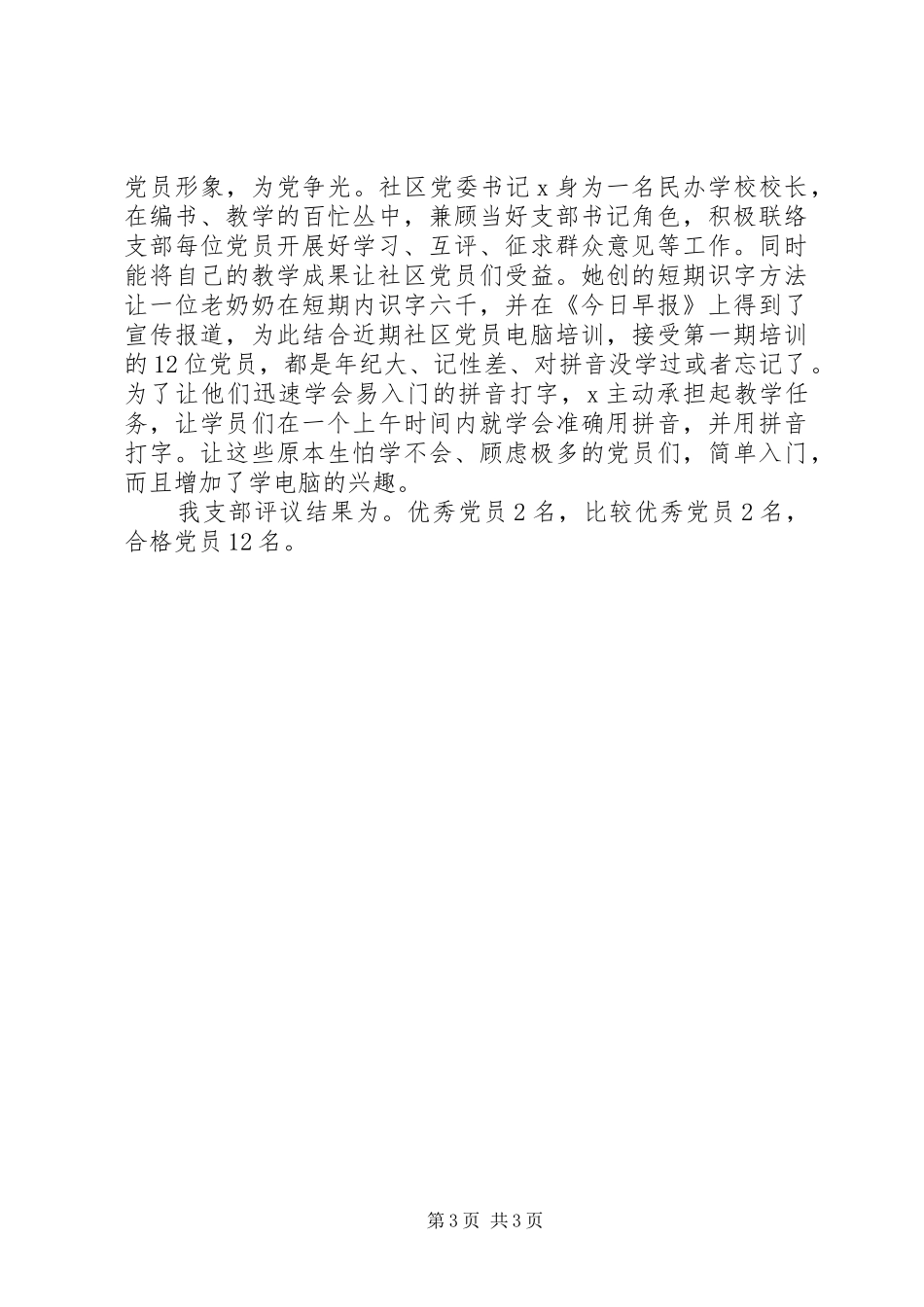 党员形象，为党争光。社区党委书记 x 身为一名民办学校校长，在编书、教学的百忙丛中，兼顾当好支部书记角色，积极联络支部每位党员开展好学习、互评、征求群众意见等工作。同时能将自己的教学成果让社区党员们受益。她创的短期识字方法让一位老奶奶在短期内识字六千，并在《今日早报》上得到了宣传报道，为此结合近期社区党员电脑培训，接受第一期培训的 12 位党员，都是年纪大、记性差、对拼音没学过或者忘记了。为了让他们迅速学会易入门的拼音打字，x 主动承担起教学任务，让学员们在一个上午时间内就学会准确用拼音，并用拼音打字。让这些原本生怕学不会、顾虑极多的党员们，简单入门，而且增加了学电脑的兴趣。

我支部评议结果为。优秀党员 2 名，比较优秀党员 2 名，合格党员 12 名。

第 3 页 共 3 页